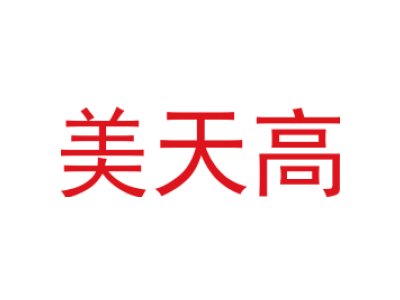 美天高